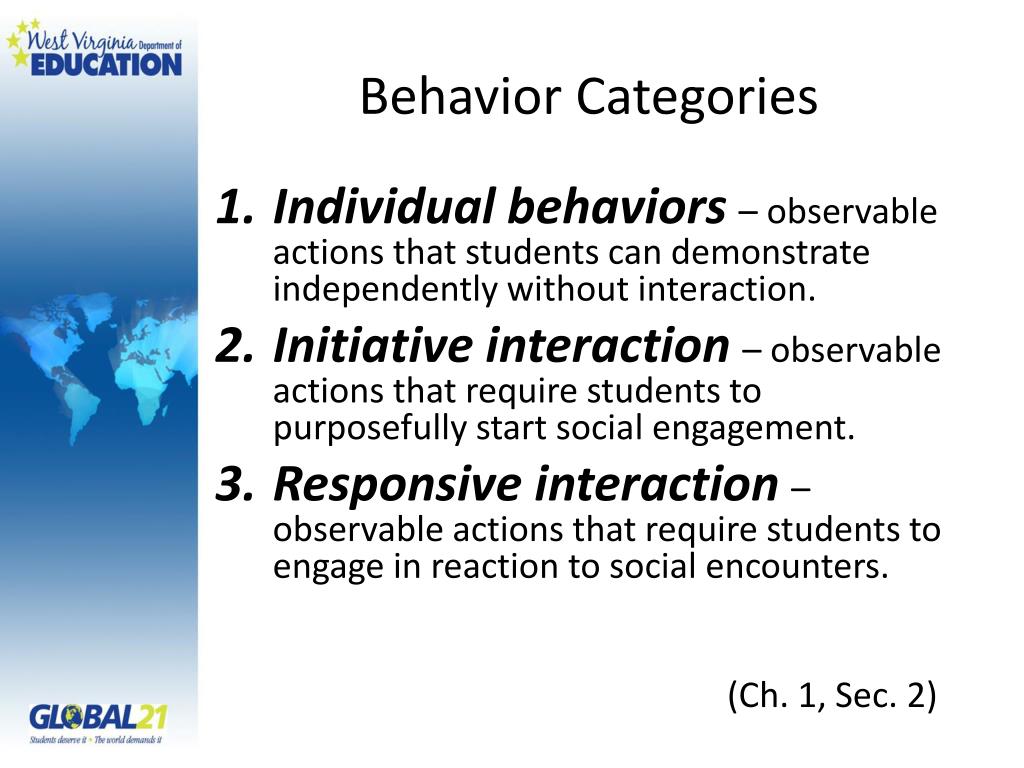 West Virginia Department of EDUCATION

Behavior Categories

1. Individual behaviors – observable actions that students can demonstrate independently without interaction.
2. Initiative interaction – observable actions that require students to purposefully start social engagement.
3. Responsive interaction – observable actions that require students to engage in reaction to social encounters.

(Ch. 1, Sec. 2)

GLOBAL21
Students deserve it • The world demands it